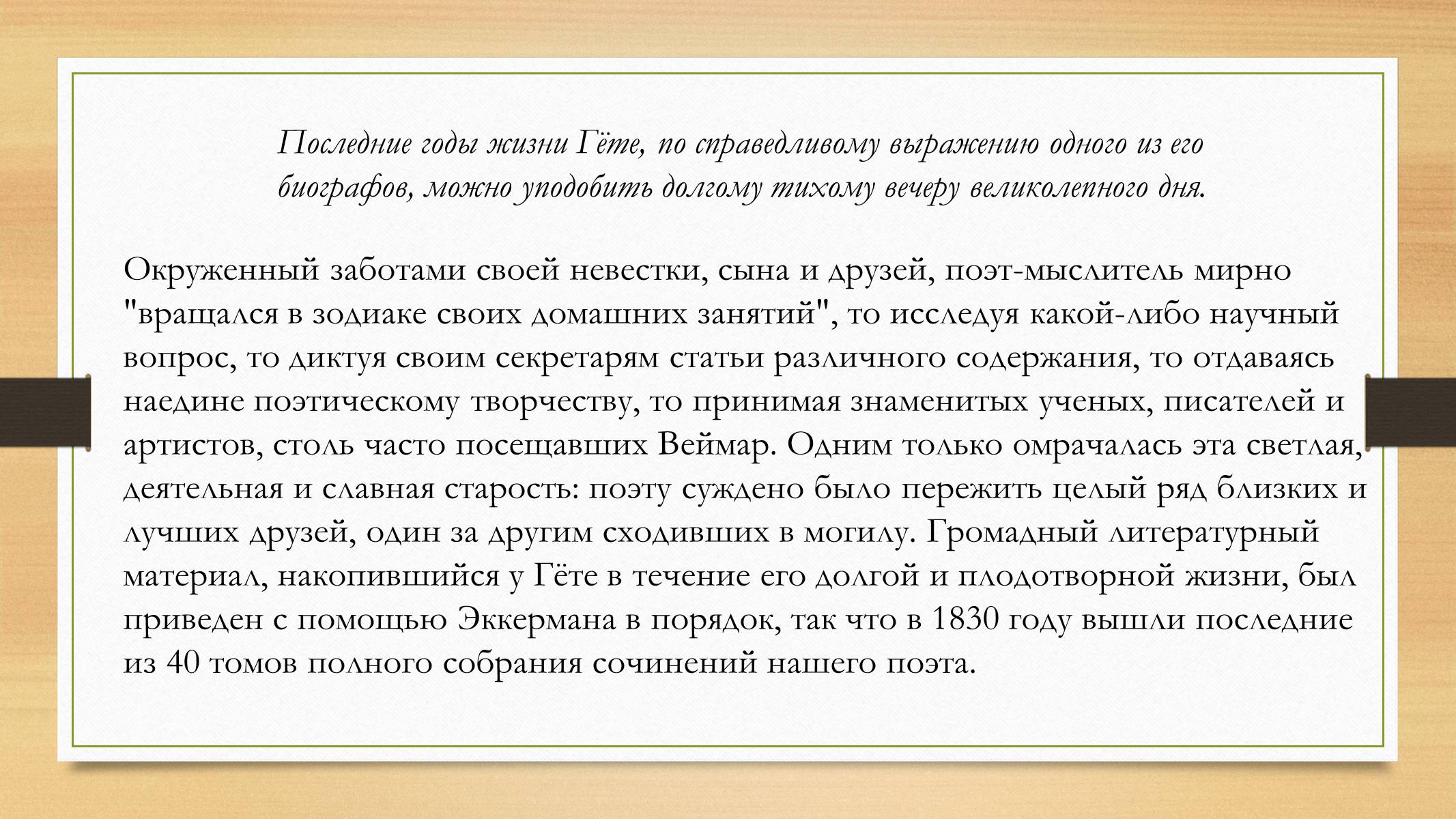 Последние годы жизни Гёте, по справедливому выражению одного из его биографов, можно уподобить долгому тихому вечеру великолепного дня.

Окруженный заботами своей невестки, сына и друзей, поэт-мыслитель мирно "вращался в зодиаке своих домашних занятий", то исследуя какой-либо научный вопрос, то диктуя своим секретарям статьи различного содержания, то отдаваясь наедине поэтическому творчеству, то принимая знаменитых ученых, писателей и артистов, столь часто посещавших Веймар. Одним только омрачалась эта светлая, деятельная и славная старость: поэту суждено было пережить целый ряд близких и лучших друзей, один за другим сходивших в могилу. Громадный литературный материал, накопившийся у Гёте в течение его долгой и плодотворной жизни, был приведен с помощью Эккермана в порядок, так что в 1830 году вышли последние из 40 томов полного собрания сочинений нашего поэта.